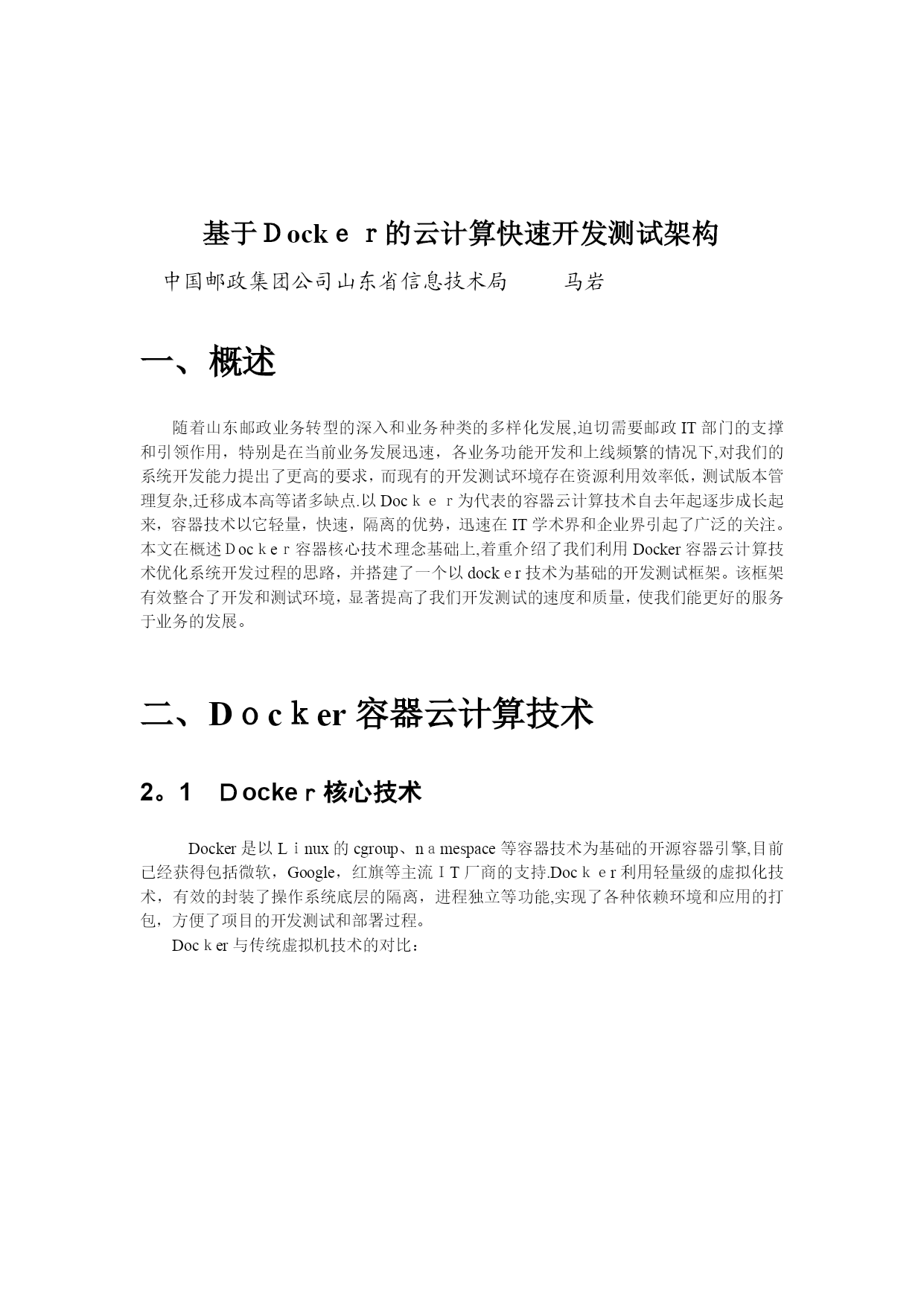 基于Dockｅｒ的云计算快速开发测试架构

中国邮政集团公司山东省信息技术局　　马岩

一、概述

随着山东邮政业务转型的深入和业务种类的多样化发展,迫切需要邮政IT部门的支撑和引领作用，特别是在当前业务发展迅速，各业务功能开发和上线频繁的情况下,对我们的系统开发能力提出了更高的要求，而现有的开发测试环境存在资源利用效率低，测试版本管理复杂,迁移成本高等诸多缺点.以Docｋｅｒ为代表的容器云计算技术自去年起逐步成长起来，容器技术以它轻量，快速，隔离的优势，迅速在IT学术界和企业界引起了广泛的关注。本文在概述Dockｅr容器核心技术理念基础上,着重介绍了我们利用Docker容器云计算技术优化系统开发过程的思路，并搭建了一个以dockｅr技术为基础的开发测试框架。该框架有效整合了开发和测试环境，显著提高了我们开发测试的速度和质量，使我们能更好的服务于业务的发展。

二、Dｏcｋer容器云计算技术

2。1　Dockeｒ核心技术

Docker是以Lｉnux的cgroup、nａmespace等容器技术为基础的开源容器引擎,目前已经获得包括微软，Google，红旗等主流ＩＴ厂商的支持.Docｋｅr利用轻量级的虚拟化技术，有效的封装了操作系统底层的隔离，进程独立等功能,实现了各种依赖环境和应用的打包，方便了项目的开发测试和部署过程。

Docｋer与传统虚拟机技术的对比：